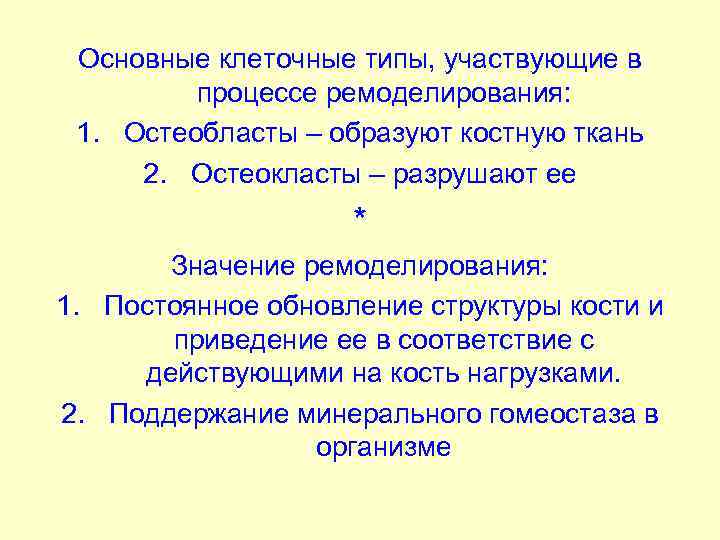 Основные клеточные типы, участвующие в процессе ремоделирования:

1. Остеобласты – образуют костную ткань
2. Остеокласты – разрушают ее

*

Значение ремоделирования:

1. Постоянное обновление структуры кости и приведение ее в соответствие с действующими на кость нагрузками.
2. Поддержание минерального гомеостаза в организме